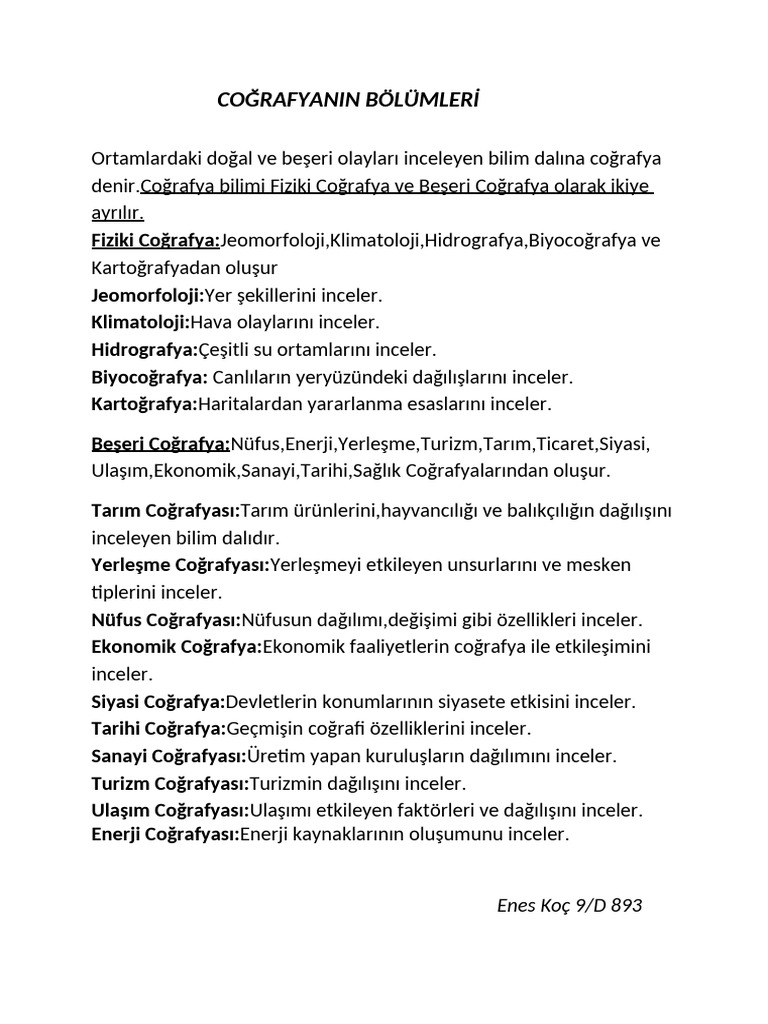 COĞRAFYANIN BÖLÜMLERİ

Ortamlardaki doğal ve beşeri olayları inceleyen bilim dalına coğrafya denir.Coğrafya bilimi Fiziki Coğrafya ve Beşeri Coğrafya olarak ikiye ayrılır.
Fiziki Coğrafya:Jeomorfoloji,Klimatoloji,Hidrografya,Biyocoğrafya ve Kartoğrafyadan oluşur
Jeomorfoloji:Yer şekillerini inceler.
Klimatoloji:Hava olaylarını inceler.
Hidrografya:Çeşitli su ortamlarını inceler.
Biyocoğrafya: Canlıların yeryüzündeki dağılışlarını inceler.
Kartoğrafya:Haritalardan yararlanma esaslarını inceler.

Beşeri Coğrafya:Nüfus,Enerji,Yerleşme,Turizm,Tarım,Ticaret,Siyasi, Ulaşım,Ekonomik,Sanayi,Tarihi,Sağlık Coğrafyalarından oluşur.

Tarım Coğrafyası:Tarım ürünlerini,hayvancılığı ve balıkçılığın dağılışını inceleyen bilim dalıdır.
Yerleşme Coğrafyası:Yerleşmeyi etkileyen unsurlarını ve mesken tiplerini inceler.
Nüfus Coğrafyası:Nüfusun dağılımı,değişimi gibi özellikleri inceler.
Ekonomik Coğrafya:Ekonomik faaliyetlerin coğrafya ile etkileşimini inceler.
Siyasi Coğrafya:Devletlerin konumlarının siyasete etkisini inceler.
Tarihi Coğrafya:Geçmişin coğrafi özelliklerini inceler.
Sanayi Coğrafyası:Üretim yapan kuruluşların dağılımını inceler.
Turizm Coğrafyası:Turizmin dağılışını inceler.
Ulaşım Coğrafyası:Ulaşımı etkileyen faktörleri ve dağılışını inceler.
Enerji Coğrafyası:Enerji kaynaklarının oluşumunu inceler.

Enes Koç 9/D 893